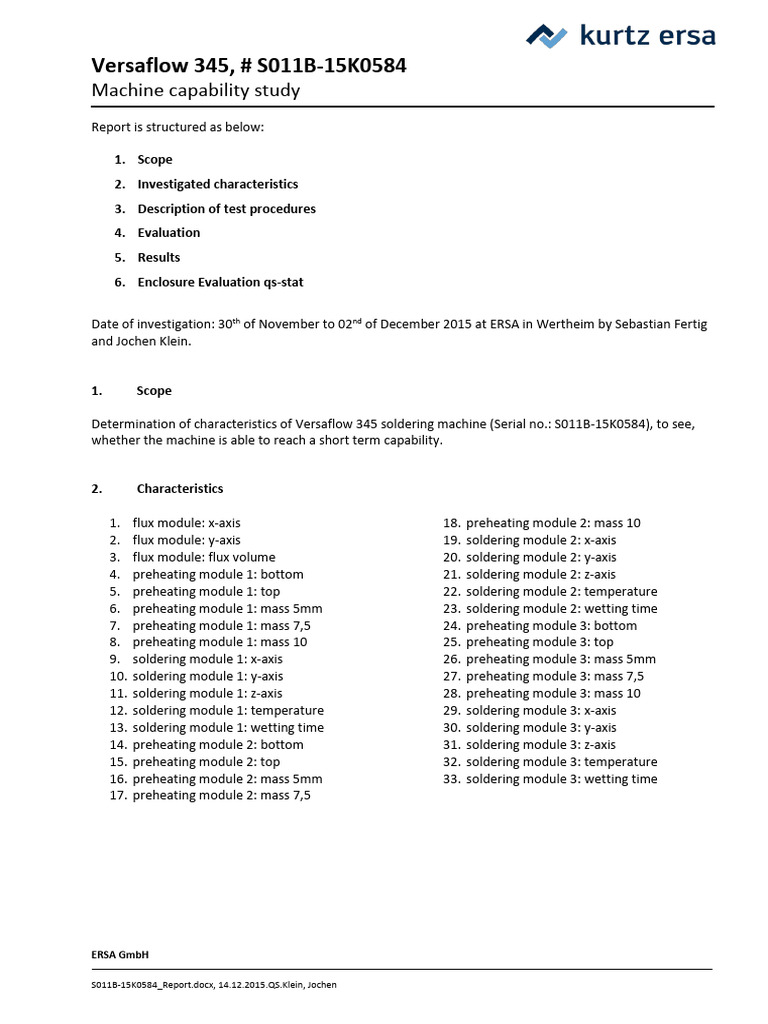 kurtz ersa

Versaflow 345, # S011B-15K0584
Machine capability study

Report is structured as below:

1. Scope
2. Investigated characteristics
3. Description of test procedures
4. Evaluation
5. Results
6. Enclosure Evaluation qs-stat

Date of investigation: 30$^{th}$ of November to 02$^{nd}$ of December 2015 at ERSA in Wertheim by Sebastian Fertig and Jochen Klein.

1. Scope

Determination of characteristics of Versaflow 345 soldering machine (Serial no.: S011B-15K0584), to see, whether the machine is able to reach a short term capability.

2. Characteristics

1. flux module: x-axis
2. flux module: y-axis
3. flux module: flux volume
4. preheating module 1: bottom
5. preheating module 1: top
6. preheating module 1: mass 5mm
7. preheating module 1: mass 7,5
8. preheating module 1: mass 10
9. soldering module 1: x-axis
10. soldering module 1: y-axis
11. soldering module 1: z-axis
12. soldering module 1: temperature
13. soldering module 1: wetting time
14. preheating module 2: bottom
15. preheating module 2: top
16. preheating module 2: mass 5mm
17. preheating module 2: mass 7,5

18. preheating module 2: mass 10
19. soldering module 2: x-axis
20. soldering module 2: y-axis
21. soldering module 2: z-axis
22. soldering module 2: temperature
23. soldering module 2: wetting time
24. preheating module 3: bottom
25. preheating module 3: top
26. preheating module 3: mass 5mm
27. preheating module 3: mass 7,5
28. preheating module 3: mass 10
29. soldering module 3: x-axis
30. soldering module 3: y-axis
31. soldering module 3: z-axis
32. soldering module 3: temperature
33. soldering module 3: wetting time

ERSA GmbH

S011B-15K0584_Report.docx, 14.12.2015.QS.Klein, Jochen